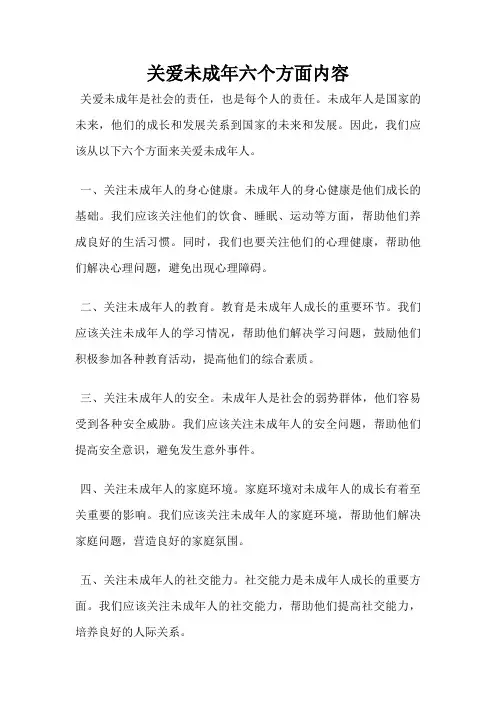 关爱未成年六个方面内容

关爱未成年是社会的责任，也是每个人的责任。未成年人是国家的未来，他们的成长和发展关系到国家的未来和发展。因此，我们应该从以下六个方面来关爱未成年人。

一、关注未成年人的身心健康。未成年人的身心健康是他们成长的基础。我们应该关注他们的饮食、睡眠、运动等方面，帮助他们养成良好的生活习惯。同时，我们也要关注他们的心理健康，帮助他们解决心理问题，避免出现心理障碍。

二、关注未成年人的教育。教育是未成年人成长的重要环节。我们应该关注未成年人的学习情况，帮助他们解决学习问题，鼓励他们积极参加各种教育活动，提高他们的综合素质。

三、关注未成年人的安全。未成年人是社会的弱势群体，他们容易受到各种安全威胁。我们应该关注未成年人的安全问题，帮助他们提高安全意识，避免发生意外事件。

四、关注未成年人的家庭环境。家庭环境对未成年人的成长有着至关重要的影响。我们应该关注未成年人的家庭环境，帮助他们解决家庭问题，营造良好的家庭氛围。

五、关注未成年人的社交能力。社交能力是未成年人成长的重要方面。我们应该关注未成年人的社交能力，帮助他们提高社交能力，培养良好的人际关系。